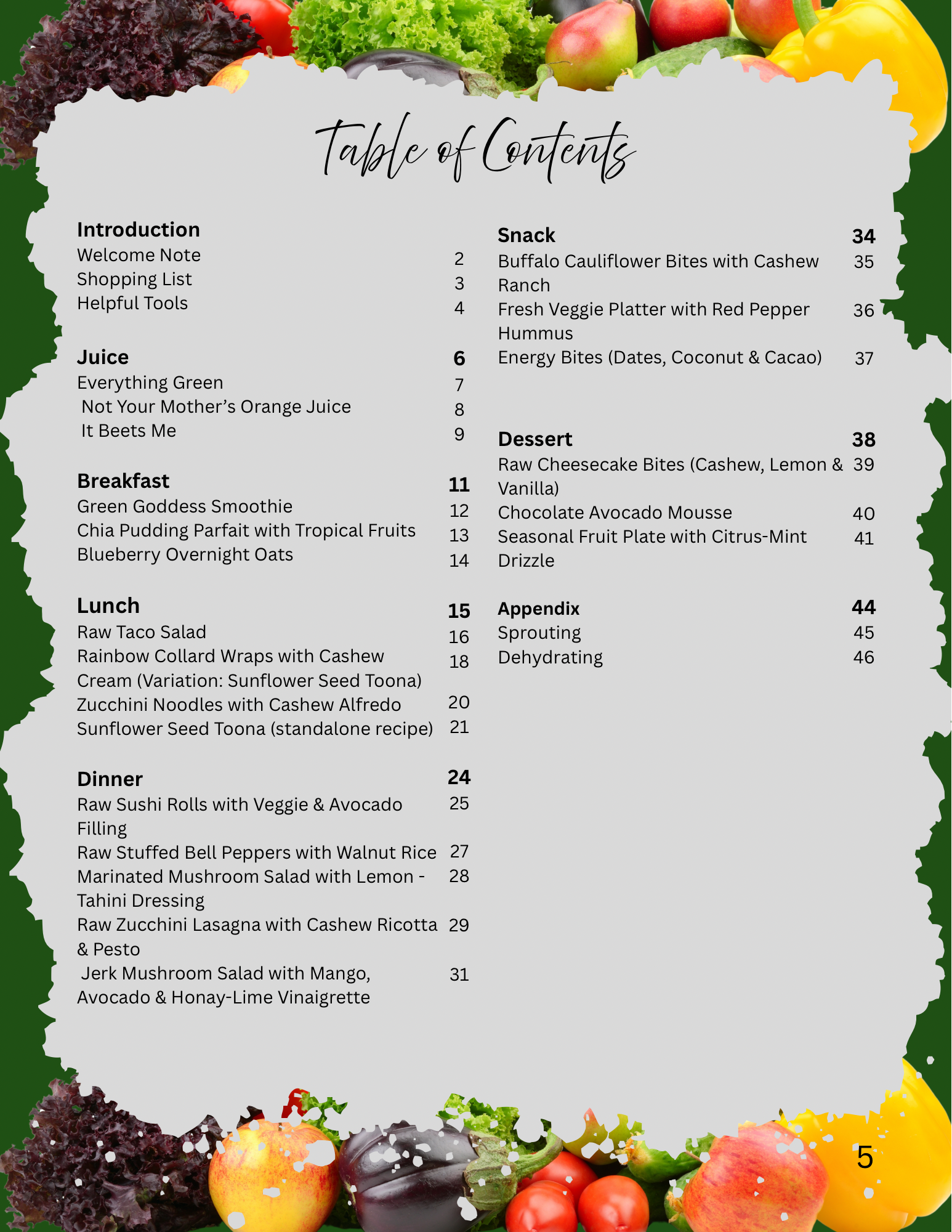 Table of Contents

Introduction
Welcome Note 2
Shopping List 3
Helpful Tools 4

Juice 6
Everything Green 7
Not Your Mother's Orange Juice 8
It Beets Me 9

Breakfast 11
Green Goddess Smoothie 12
Chia Pudding Parfait with Tropical Fruits 13
Blueberry Overnight Oats 14

Lunch 15
Raw Taco Salad 16
Rainbow Collard Wraps with Cashew Cream (Variation: Sunflower Seed Toona) 18
Zucchini Noodles with Cashew Alfredo 20
Sunflower Seed Toona (standalone recipe) 21

Dinner 24
Raw Sushi Rolls with Veggie & Avocado Filling 25
Raw Stuffed Bell Peppers with Walnut Rice 27
Marinated Mushroom Salad with Lemon - Tahini Dressing 28
Raw Zucchini Lasagna with Cashew Ricotta & Pesto 29
Jerk Mushroom Salad with Mango, Avocado & Honay-Lime Vinaigrette 31

Snack 34
Buffalo Cauliflower Bites with Cashew Ranch 35
Fresh Veggie Platter with Red Pepper Hummus 36
Energy Bites (Dates, Coconut & Cacao) 37

Dessert 38
Raw Cheesecake Bites (Cashew, Lemon & Vanilla) 39
Chocolate Avocado Mousse 40
Seasonal Fruit Plate with Citrus-Mint Drizzle 41

Appendix 44
Sprouting 45
Dehydrating 46

5